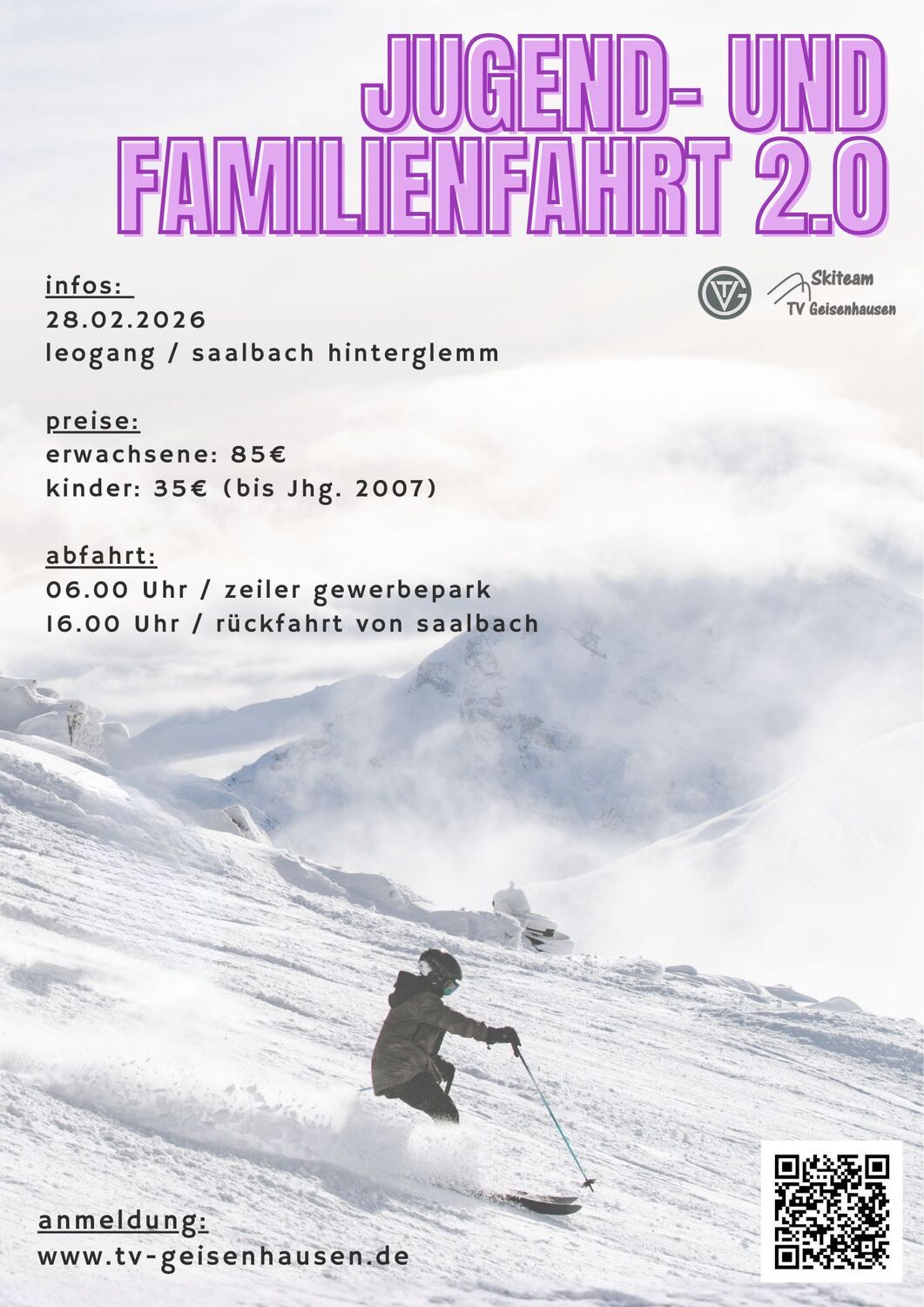 JUGEND- UND FAMILIENFAHRT 2.0

infos:
28.02.2026
leogang / saalbach hinterglemm

Skiteam
TV Geisenhausen

preise:
erwachsene: 85€
kinder: 35€ (bis Jhg. 2007)

abfahrt:
06.00 Uhr / zeiler gewerbepark
16.00 Uhr / rückfahrt von saalbach

anmeldung:
www.tv-geisenhausen.de